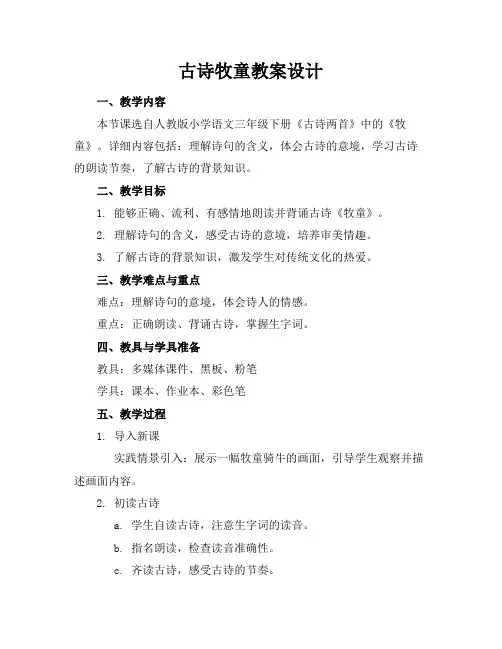 古诗牧童教案设计

一、教学内容

本节课选自人教版小学语文三年级下册《古诗两首》中的《牧童》。详细内容包括：理解诗句的含义，体会古诗的意境，学习古诗的朗读节奏，了解古诗的背景知识。

二、教学目标

1. 能够正确、流利、有感情地朗读并背诵古诗《牧童》。

2. 理解诗句的含义，感受古诗的意境，培养审美情趣。

3. 了解古诗的背景知识，激发学生对传统文化的热爱。

三、教学难点与重点

难点：理解诗句的意境，体会诗人的情感。

重点：正确朗读、背诵古诗，掌握生字词。

四、教具与学具准备

教具：多媒体课件、黑板、粉笔

学具：课本、作业本、彩色笔

五、教学过程

1. 导入新课

实践情景引入：展示一幅牧童骑牛的画面，引导学生观察并描述画面内容。

2. 初读古诗

a. 学生自读古诗，注意生字词的读音。

b. 指名朗读，检查读音准确性。

c. 齐读古诗，感受古诗的节奏。